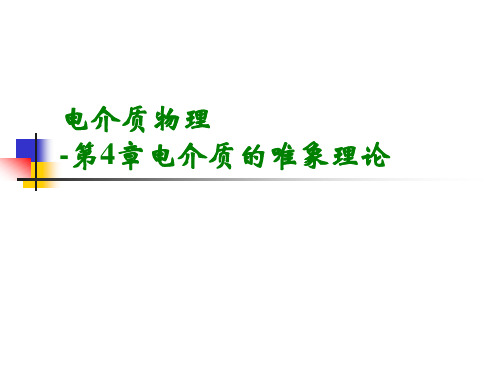 电介质物理
-第4章 电介质的唯象理论